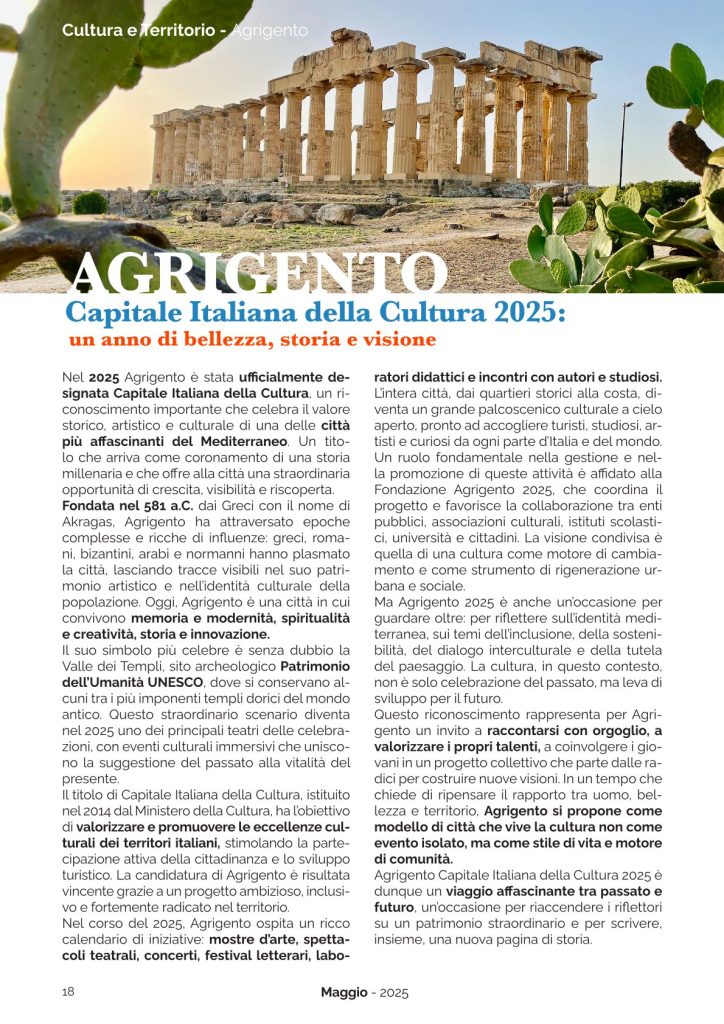 Cultura e Territorio - Agrigento

AGRIGENTO
Capitale Italiana della Cultura 2025:
un anno di bellezza, storia e visione

Nel 2025 Agrigento è stata ufficialmente designata Capitale Italiana della Cultura, un riconoscimento importante che celebra il valore storico, artistico e culturale di una delle città più affascinanti del Mediterraneo. Un titolo che arriva come coronamento di una storia millenaria e che offre alla città una straordinaria opportunità di crescita, visibilità e riscoperta.
Fondata nel 581 a.C. dai Greci con il nome di Akragas, Agrigento ha attraversato epoche complesse e ricche di influenze: greci, romani, bizantini, arabi e normanni hanno plasmato la città, lasciando tracce visibili nel suo patrimonio artistico e nell'identità culturale della popolazione. Oggi, Agrigento è una città in cui convivono memoria e modernità, spiritualità e creatività, storia e innovazione.
Il suo simbolo più celebre è senza dubbio la Valle dei Templi, sito archeologico Patrimonio dell'Umanità UNESCO, dove si conservano alcuni tra i più imponenti templi dorici del mondo antico. Questo straordinario scenario diventa nel 2025 uno dei principali teatri delle celebrazioni, con eventi culturali immersivi che uniscono la suggestione del passato alla vitalità del presente.
Il titolo di Capitale Italiana della Cultura, istituito nel 2014 dal Ministero della Cultura, ha l'obiettivo di valorizzare e promuovere le eccellenze culturali dei territori italiani, stimolando la partecipazione attiva della cittadinanza e lo sviluppo turistico. La candidatura di Agrigento è risultata vincente grazie a un progetto ambizioso, inclusivo e fortemente radicato nel territorio.
Nel corso del 2025, Agrigento ospita un ricco calendario di iniziative: mostre d'arte, spettacoli teatrali, concerti, festival letterari, laboratori didattici e incontri con autori e studiosi.
L'intera città, dai quartieri storici alla costa, diventa un grande palcoscenico culturale a cielo aperto, pronto ad accogliere turisti, studiosi, artisti e curiosi da ogni parte d'Italia e del mondo.
Un ruolo fondamentale nella gestione e nella promozione di queste attività è affidato alla Fondazione Agrigento 2025, che coordina il progetto e favorisce la collaborazione tra enti pubblici, associazioni culturali, istituti scolastici, università e cittadini. La visione condivisa è quella di una cultura come motore di cambiamento e come strumento di rigenerazione urbana e sociale.
Ma Agrigento 2025 è anche un'occasione per guardare oltre: per riflettere sull'identità mediterranea, sui temi dell'inclusione, della sostenibilità, del dialogo interculturale e della tutela del paesaggio. La cultura, in questo contesto, non è solo celebrazione del passato, ma leva di sviluppo per il futuro.
Questo riconoscimento rappresenta per Agrigento un invito a raccontarsi con orgoglio, a valorizzare i propri talenti, a coinvolgere i giovani in un progetto collettivo che parte dalle radici per costruire nuove visioni. In un tempo che chiede di ripensare il rapporto tra uomo, bellezza e territorio, Agrigento si propone come modello di città che vive la cultura non come evento isolato, ma come stile di vita e motore di comunità.
Agrigento Capitale Italiana della Cultura 2025 è dunque un viaggio affascinante tra passato e futuro, un'occasione per riaccendere i riflettori su un patrimonio straordinario e per scrivere, insieme, una nuova pagina di storia.

18 Maggio - 2025